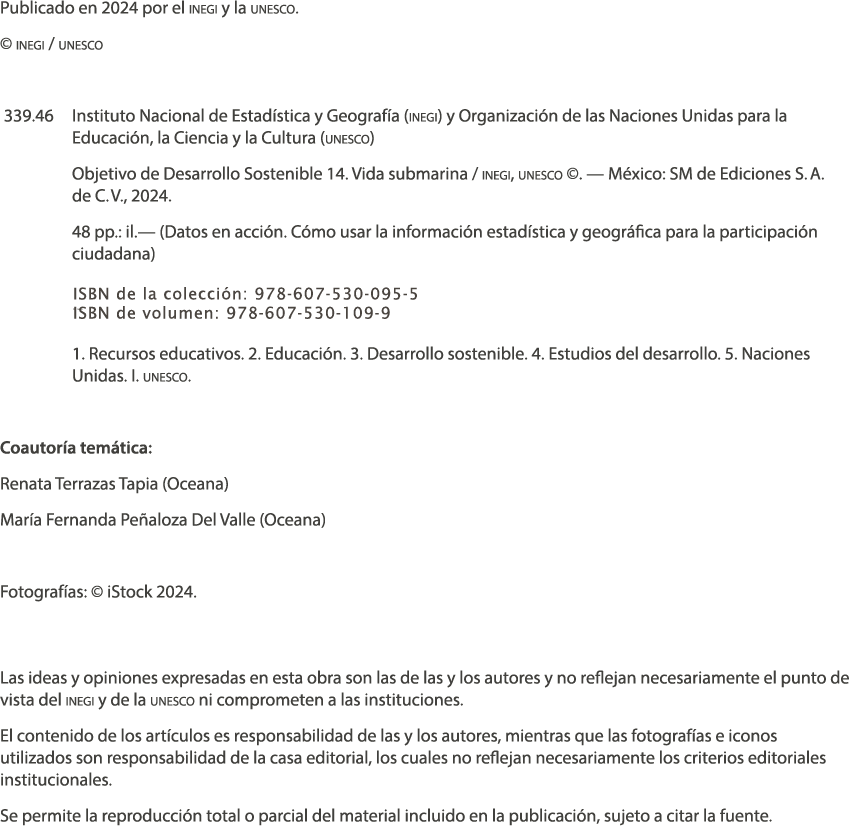 Publicado en 2024 por el INEGI y la UNESCO.

© INEGI / UNESCO

339.46 Instituto Nacional de Estadística y Geografía (INEGI) y Organización de las Naciones Unidas para la Educación, la Ciencia y la Cultura (UNESCO)

Objetivo de Desarrollo Sostenible 14. Vida submarina / INEGI, UNESCO ©. — México: SM de Ediciones S. A. de C. V., 2024.

48 pp.: il.— (Datos en acción. Cómo usar la información estadística y geográfica para la participación ciudadana)

ISBN de la colección: 978-607-530-095-5
ISBN de volumen: 978-607-530-109-9

1. Recursos educativos. 2. Educación. 3. Desarrollo sostenible. 4. Estudios del desarrollo. 5. Naciones Unidas. I. UNESCO.

**Coautoría temática:**

Renata Terrazas Tapia (Oceana)

María Fernanda Peñaloza Del Valle (Oceana)

Fotografías: © iStock 2024.

Las ideas y opiniones expresadas en esta obra son las de las y los autores y no reflejan necesariamente el punto de vista del INEGI y de la UNESCO ni comprometen a las instituciones.

El contenido de los artículos es responsabilidad de las y los autores, mientras que las fotografías e iconos utilizados son responsabilidad de la casa editorial, los cuales no reflejan necesariamente los criterios editoriales institucionales.

Se permite la reproducción total o parcial del material incluido en la publicación, sujeto a citar la fuente.